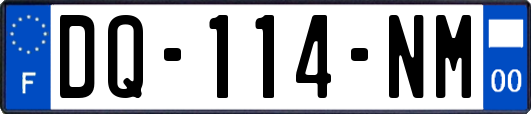 F
DQ-114-NM
00